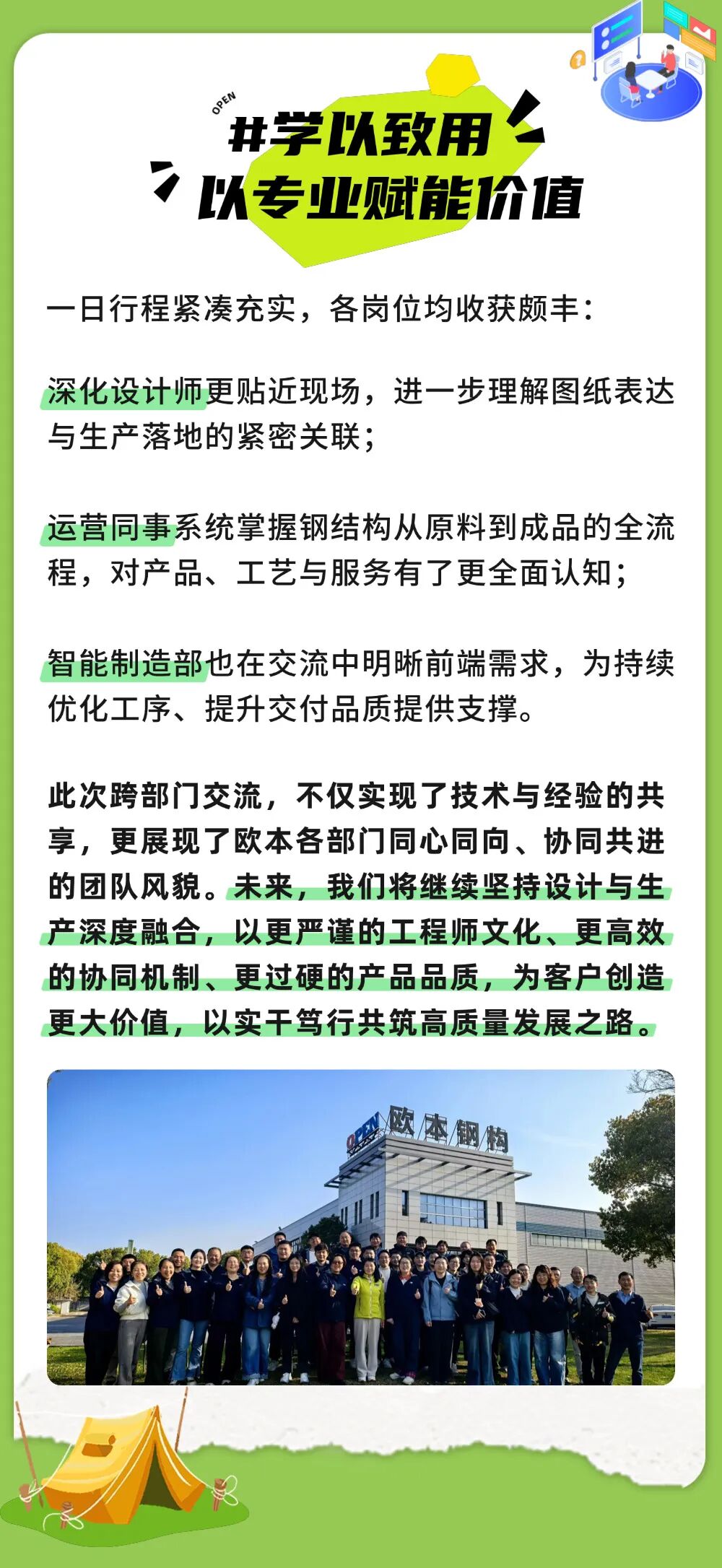 OPEN

#学以致用

以专业赋能价值

一日行程紧凑充实，各岗位均收获颇丰：

深化设计师更贴近现场，进一步理解图纸表达与生产落地的紧密关联；

运营同事系统掌握钢结构从原料到成品的全流程，对产品、工艺与服务有了更全面认知；

智能制造部也在交流中明晰前端需求，为持续优化工序、提升交付品质提供支撑。

此次跨部门交流，不仅实现了技术与经验的共享，更展现了欧本各部门同心同向、协同共进的团队风貌。未来，我们将继续坚持设计与生产深度融合，以更严谨的工程师文化、更高效的协同机制、更过硬的产品品质，为客户创造更大价值，以实干笃行共筑高质量发展之路。

OPEN 欧本钢构